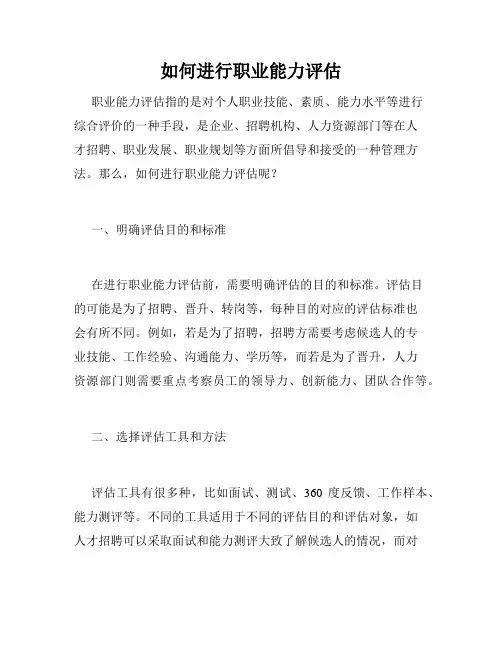 如何进行职业能力评估

职业能力评估指的是对个人职业技能、素质、能力水平等进行综合评价的一种手段，是企业、招聘机构、人力资源部门等在人才招聘、职业发展、职业规划等方面所倡导和接受的一种管理方法。那么，如何进行职业能力评估呢？

一、明确评估目的和标准

在进行职业能力评估前，需要明确评估的目的和标准。评估目的可能是为了招聘、晋升、转岗等，每种目的对应的评估标准也会有所不同。例如，若是为了招聘，招聘方需要考虑候选人的专业技能、工作经验、沟通能力、学历等，而若是为了晋升，人力资源部门则需要重点考察员工的领导力、创新能力、团队合作等。

二、选择评估工具和方法

评估工具有很多种，比如面试、测试、360 度反馈、工作样本、能力测评等。不同的工具适用于不同的评估目的和评估对象，如人才招聘可以采取面试和能力测评大致了解候选人的情况，而对